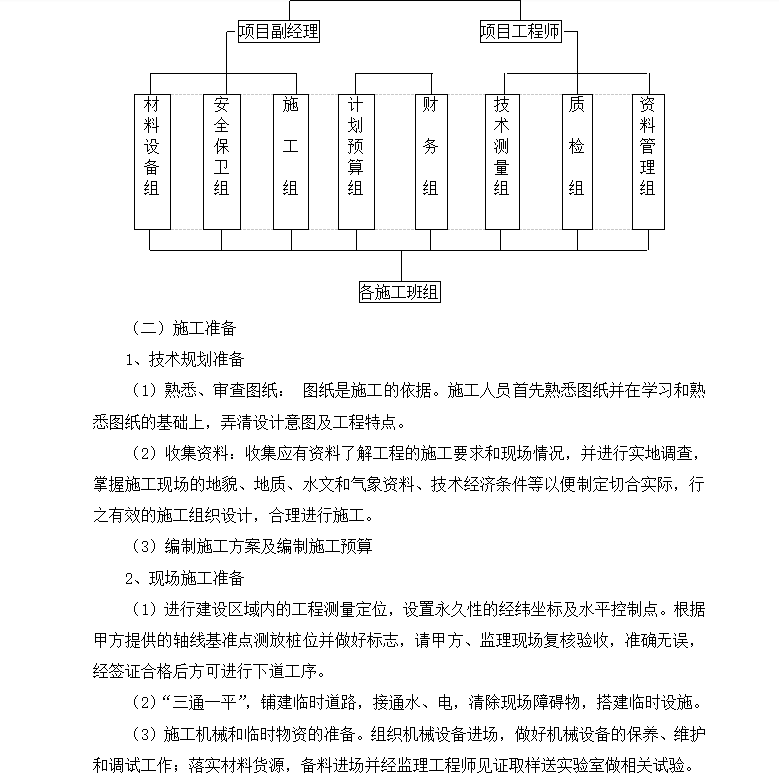 项目副经理

项目工程师

材料设备组

安全保卫组

施工组

计划预算组

财务组

技术测量组

质检组

资料管理组

各施工班组

（二）施工准备

1、技术规划准备

（1）熟悉、审查图纸： 图纸是施工的依据。施工人员首先熟悉图纸并在学习和熟悉图纸的基础上，弄清设计意图及工程特点。

（2）收集资料：收集应有资料了解工程的施工要求和现场情况，并进行实地调查，掌握施工现场的地貌、地质、水文和气象资料、技术经济条件等以便制定切合实际，行之有效的施工组织设计，合理进行施工。

（3）编制施工方案及编制施工预算

2、现场施工准备

（1）进行建设区域内的工程测量定位，设置永久性的经纬坐标及水平控制点。根据甲方提供的轴线基准点测放桩位并做好标志，请甲方、监理现场复核验收，准确无误，经签证合格后方可进行下道工序。

（2）“三通一平”，铺建临时道路，接通水、电，清除现场障碍物，搭建临时设施。

（3）施工机械和临时物资的准备。组织机械设备进场，做好机械设备的保养、维护和调试工作；落实材料货源，备料进场并经监理工程师见证取样送实验室做相关试验。